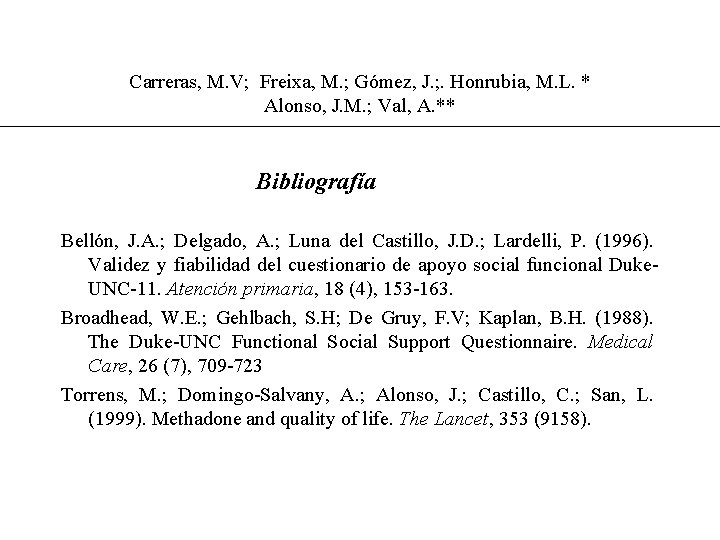 Carreras, M.V; Freixa, M.; Gómez, J.;. Honrubia, M.L. *
Alonso, J.M.; Val, A.**

Bibliografía

Bellón, J.A.; Delgado, A.; Luna del Castillo, J.D.; Lardelli, P. (1996). Validez y fiabilidad del cuestionario de apoyo social funcional Duke-UNC-11. Atención primaria, 18 (4), 153-163.

Broadhead, W.E.; Gehlbach, S.H; De Gruy, F.V; Kaplan, B.H. (1988). The Duke-UNC Functional Social Support Questionnaire. Medical Care, 26 (7), 709-723

Torrens, M.; Domingo-Salvany, A.; Alonso, J.; Castillo, C.; San, L. (1999). Methadone and quality of life. The Lancet, 353 (9158).